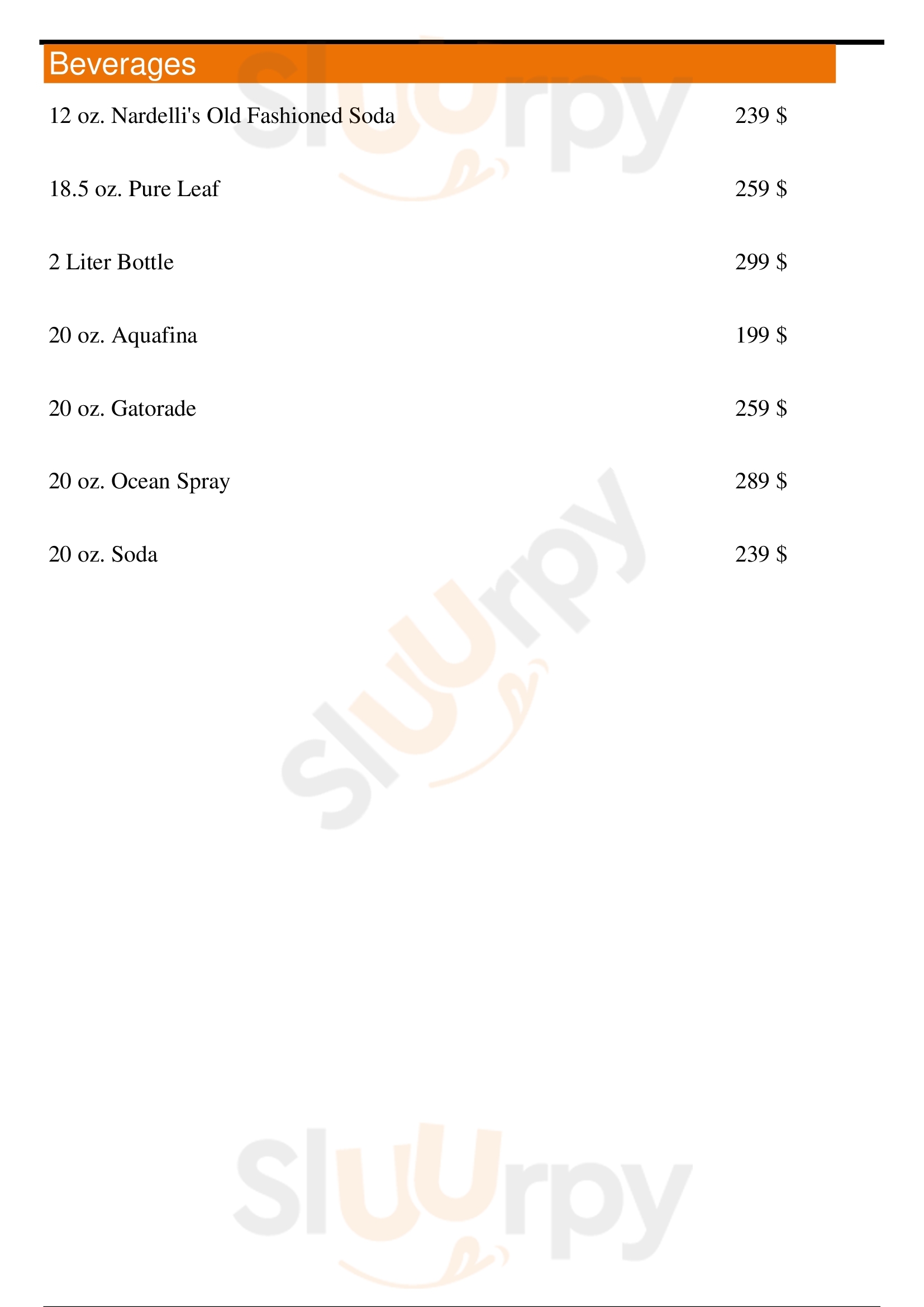 Beverages

12 oz. Nardelli's Old Fashioned Soda 239 $

18.5 oz. Pure Leaf 259 $

2 Liter Bottle 299 $

20 oz. Aquafina 199 $

20 oz. Gatorade 259 $

20 oz. Ocean Spray 289 $

20 oz. Soda 239 $

Sluurpy